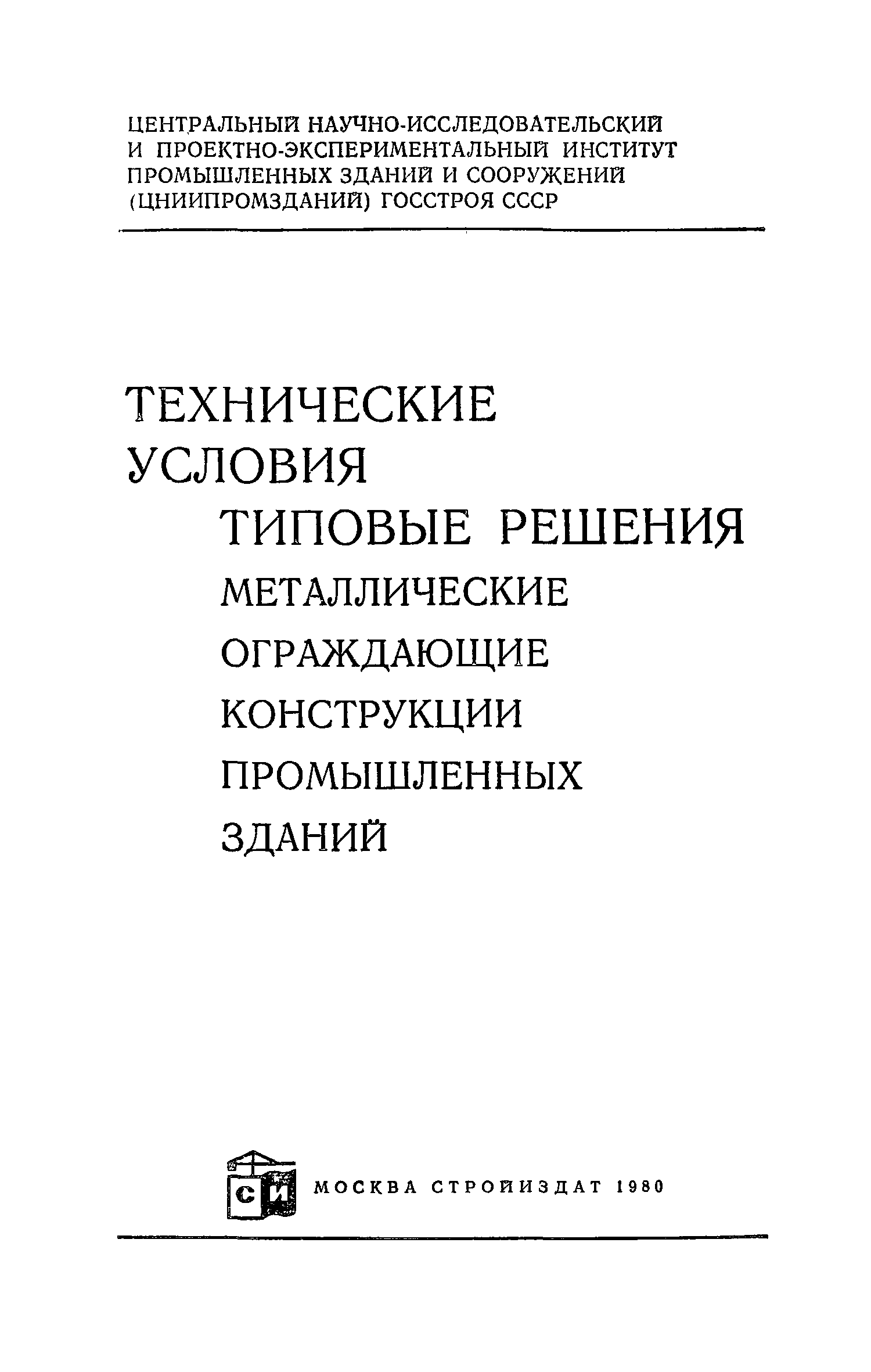 ЦЕНТРАЛЬНЫЙ НАУЧНО-ИССЛЕДОВАТЕЛЬСКИЙ И ПРОЕКТНО-ЭКСПЕРИМЕНТАЛЬНЫЙ ИНСТИТУТ ПРОМЫШЛЕННЫХ ЗДАНИЙ И СООРУЖЕНИЙ (ЦНИИПРОМЗДАНИЙ) ГОССТРОЯ СССР

ТЕХНИЧЕСКИЕ
УСЛОВИЯ
ТИПОВЫЕ РЕШЕНИЯ
МЕТАЛЛИЧЕСКИЕ
ОГРАЖДАЮЩИЕ
КОНСТРУКЦИИ
ПРОМЫШЛЕННЫХ
ЗДАНИЙ

СИ

МОСКВА СТРОЙИЗДАТ 1980